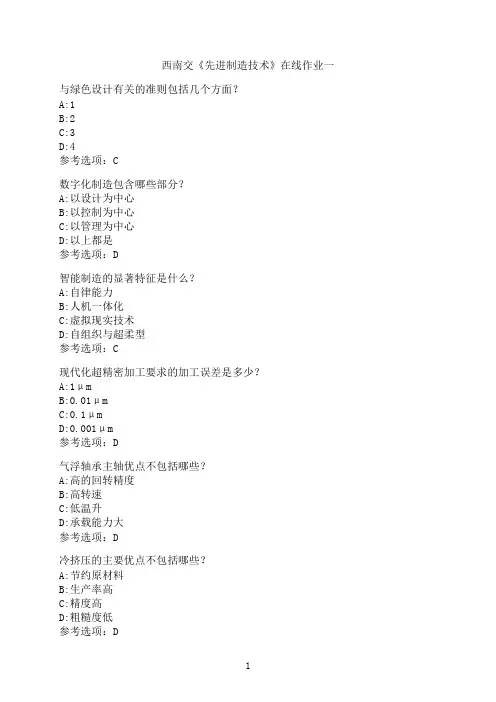 西南交《先进制造技术》在线作业一

与绿色设计有关的准则包括几个方面?
A:1
B:2
C:3
D:4
参考选项：C

数字化制造包含哪些部分?
A:以设计为中心
B:以控制为中心
C:以管理为中心
D:以上都是
参考选项：D

智能制造的显著特征是什么?
A:自律能力
B:人机一体化
C:虚拟现实技术
D:自组织与超柔型
参考选项：C

现代化超精密加工要求的加工误差是多少?
A:1μm
B:0.01μm
C:0.1μm
D:0.001μm
参考选项：D

气浮轴承主轴优点不包括哪些?
A:高的回转精度
B:高转速
C:低温升
D:承载能力大
参考选项：D

冷挤压的主要优点不包括哪些?
A:节约原材料
B:生产率高
C:精度高
D:粗糙度低
参考选项：D

1